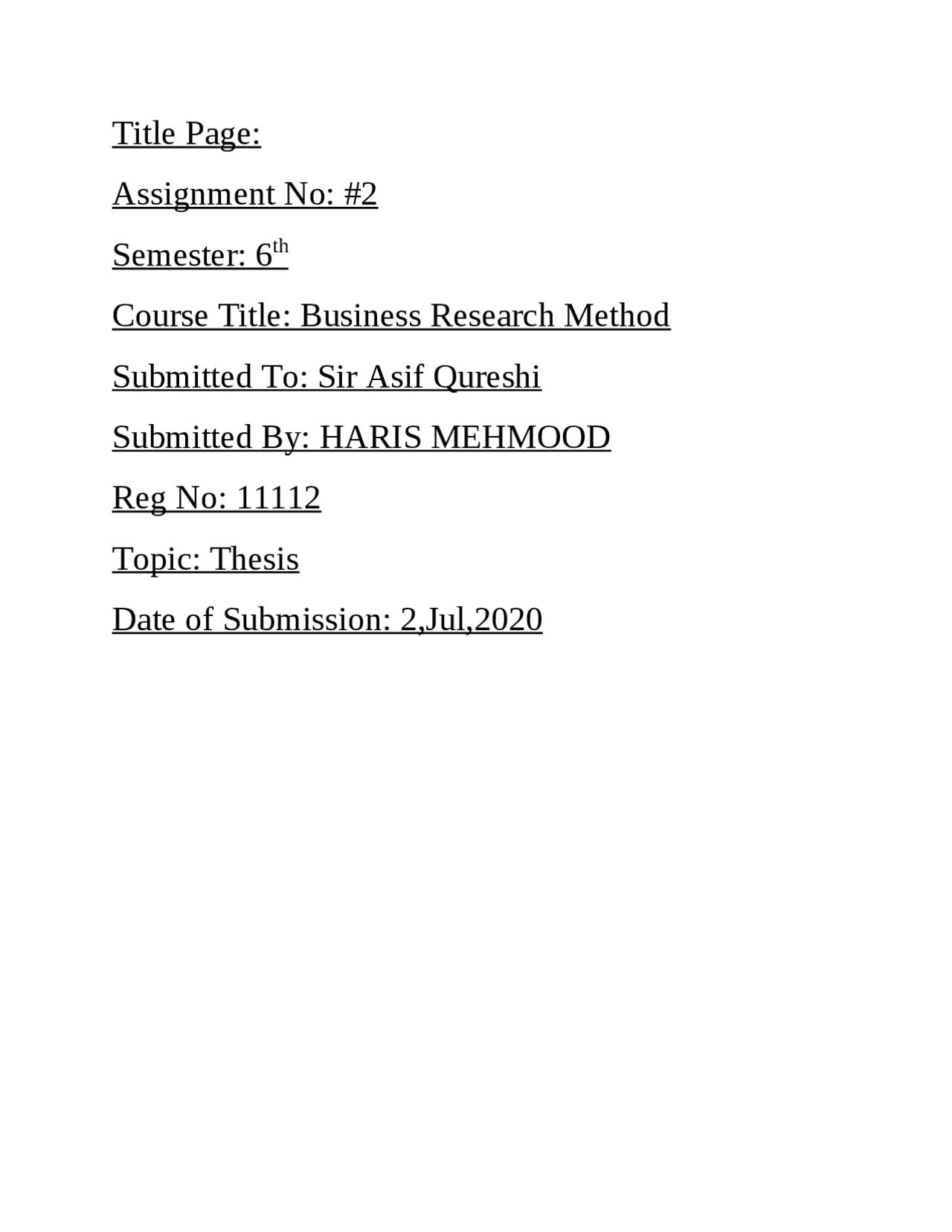 Title Page:

Assignment No: #2

Semester: 6th

Course Title: Business Research Method

Submitted To: Sir Asif Qureshi

Submitted By: HARIS MEHMOOD

Reg No: 11112

Topic: Thesis

Date of Submission: 2,Jul,2020